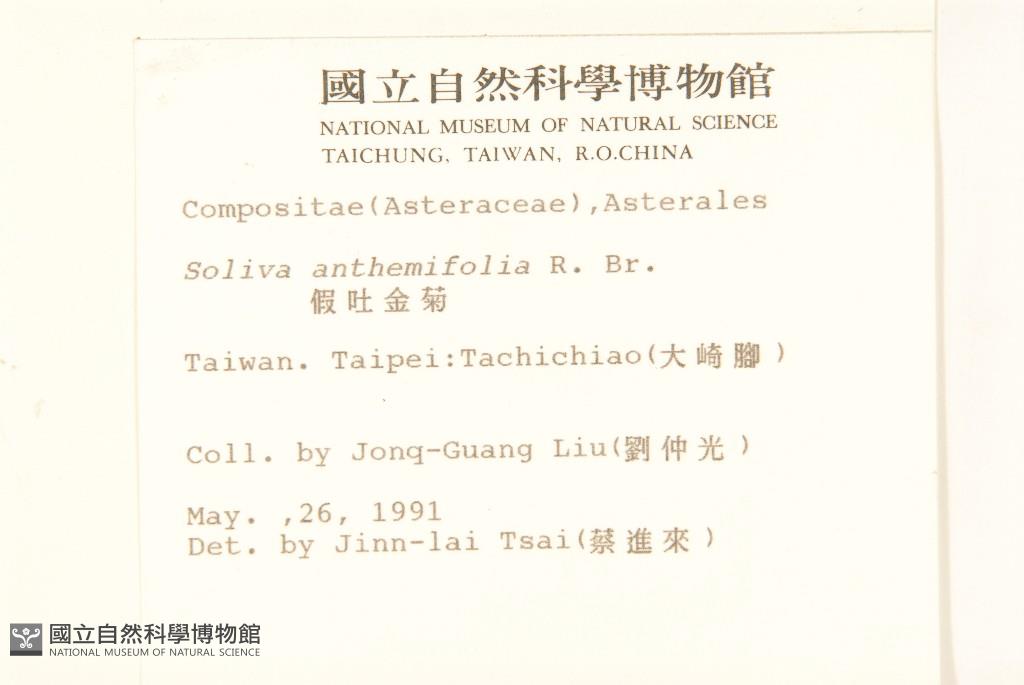 國立自然科學博物館
NATIONAL MUSEUM OF NATURAL SCIENCE
TAICHUNG, TAIWAN, R.O.CHINA

Compositae(Asteraceae),Asterales

Soliva anthemifolia R. Br.
假吐金菊

Taiwan. Taipei:Tachichiao(大崎腳)

Coll. by Jonq-Guang Liu(劉仲光)

May. ,26, 1991
Det. by Jinn-lai Tsai(蔡進來)

國立自然科學博物館
NATIONAL MUSEUM OF NATURAL SCIENCE